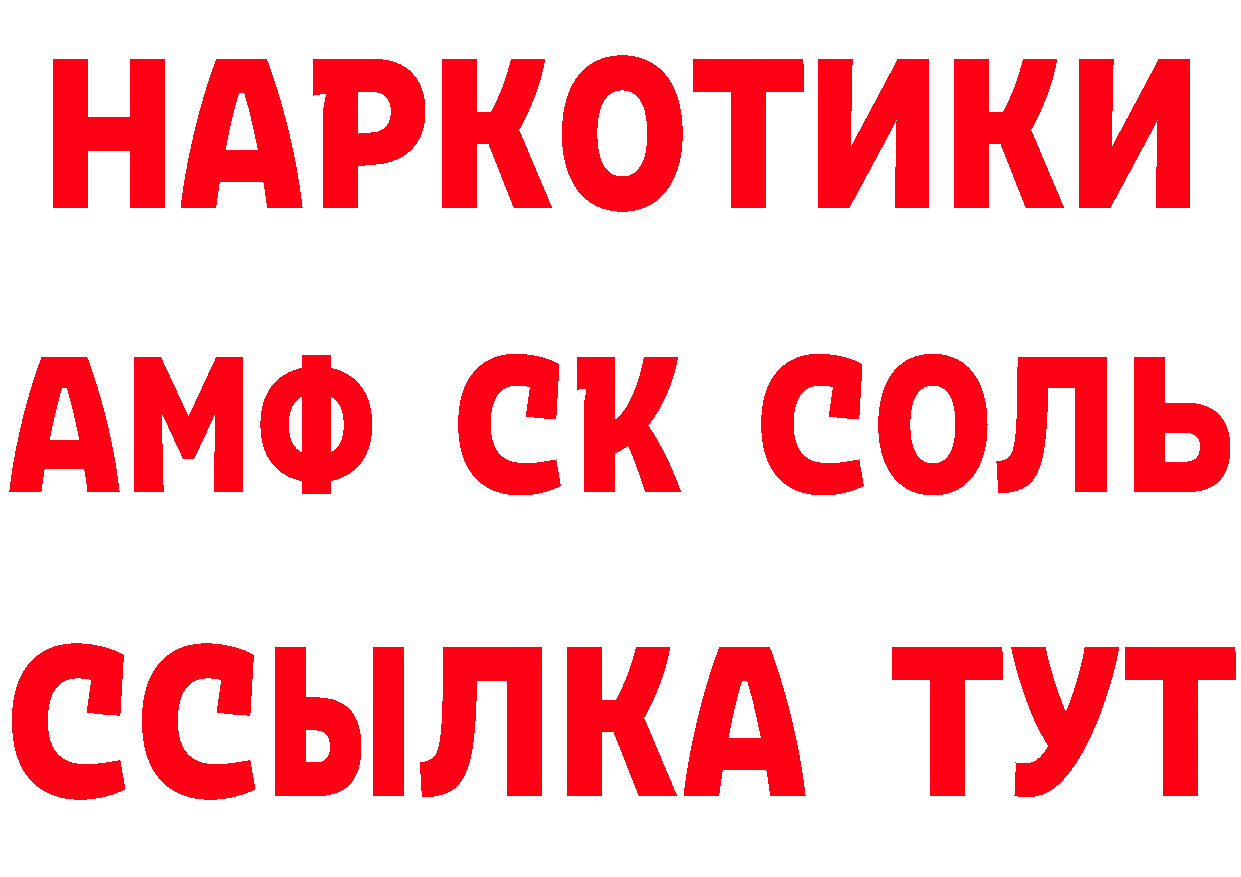 НАРКОТИКИ
АМФ СК СОЛЬ
ССЫЛКА ТУТ